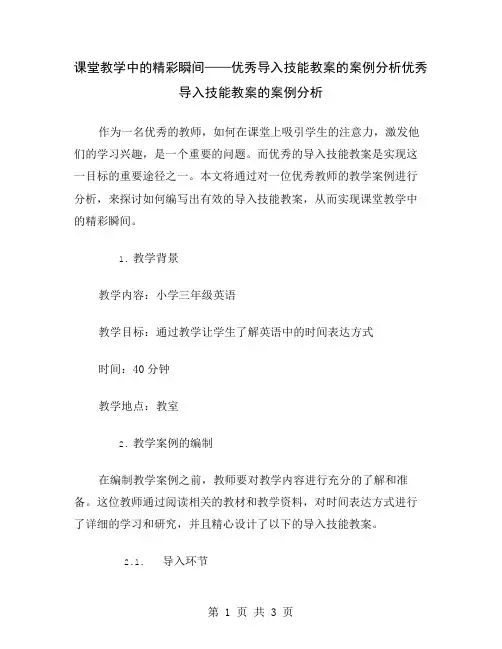 课堂教学中的精彩瞬间——优秀导入技能教案的案例分析优秀导入技能教案的案例分析

作为一名优秀的教师，如何在课堂上吸引学生的注意力，激发他们的学习兴趣，是一个重要的问题。而优秀的导入技能教案是实现这一目标的重要途径之一。本文将通过对一位优秀教师的教学案例进行分析，来探讨如何编写出有效的导入技能教案，从而实现课堂教学中的精彩瞬间。

1. 教学背景

教学内容：小学三年级英语

教学目标：通过教学让学生了解英语中的时间表达方式

时间：40 分钟

教学地点：教室

2. 教学案例的编制

在编制教学案例之前，教师要对教学内容进行充分的了解和准备。这位教师通过阅读相关的教材和教学资料，对时间表达方式进行了详细的学习和研究，并且精心设计了以下的导入技能教案。

2.1. 导入环节

第 1 页 共 3 页